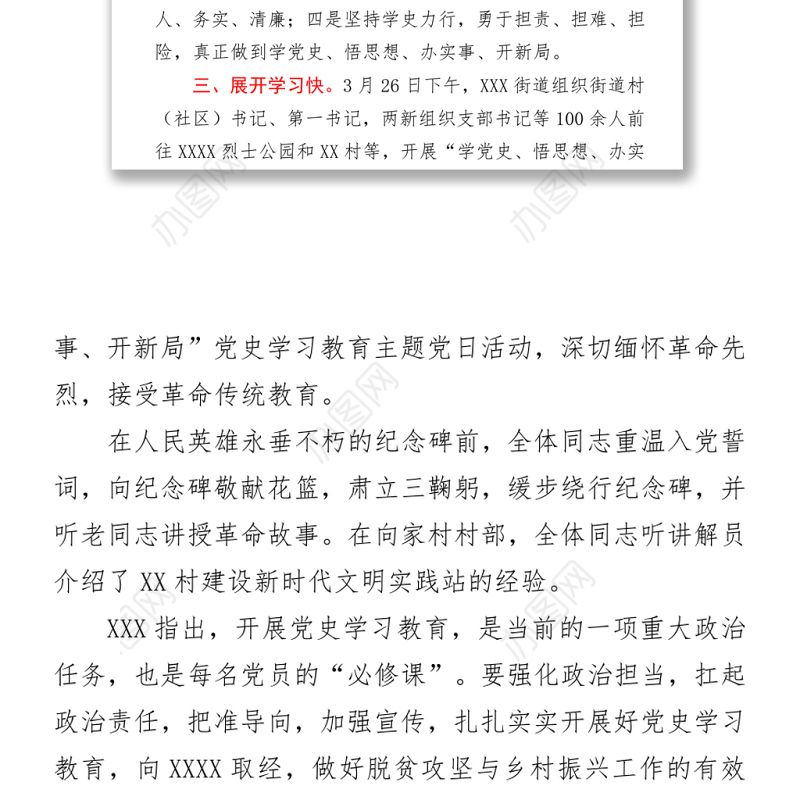 人、务实、清廉；四是坚持学史力行，勇于担责、担难、担险，真正做到学党史、悟思想、办实事、开新局。

三、展开学习快。3月26日下午，XXX街道组织街道村（社区）书记、第一书记，两新组织支部书记等100余人前往XXXX烈士公园和XX村等，开展“学党史、悟思想、办实

办图网 办图网

事、开新局”党史学习教育主题党日活动，深切缅怀革命先烈，接受革命传统教育。

在人民英雄永垂不朽的纪念碑前，全体同志重温入党誓词，向纪念碑敬献花篮，肃立三鞠躬，缓步绕行纪念碑，并听老同志讲授革命故事。在向家村村部，全体同志听讲解员介绍了XX村建设新时代文明实践站的经验。

XXX指出，开展党史学习教育，是当前的一项重大政治任务，也是每名党员的“必修课”。要强化政治担当，扛起政治责任，把准导向，加强宣传，扎扎实实开展好党史学习教育，向XXXX取经，做好脱贫攻坚与乡村振兴工作的有效